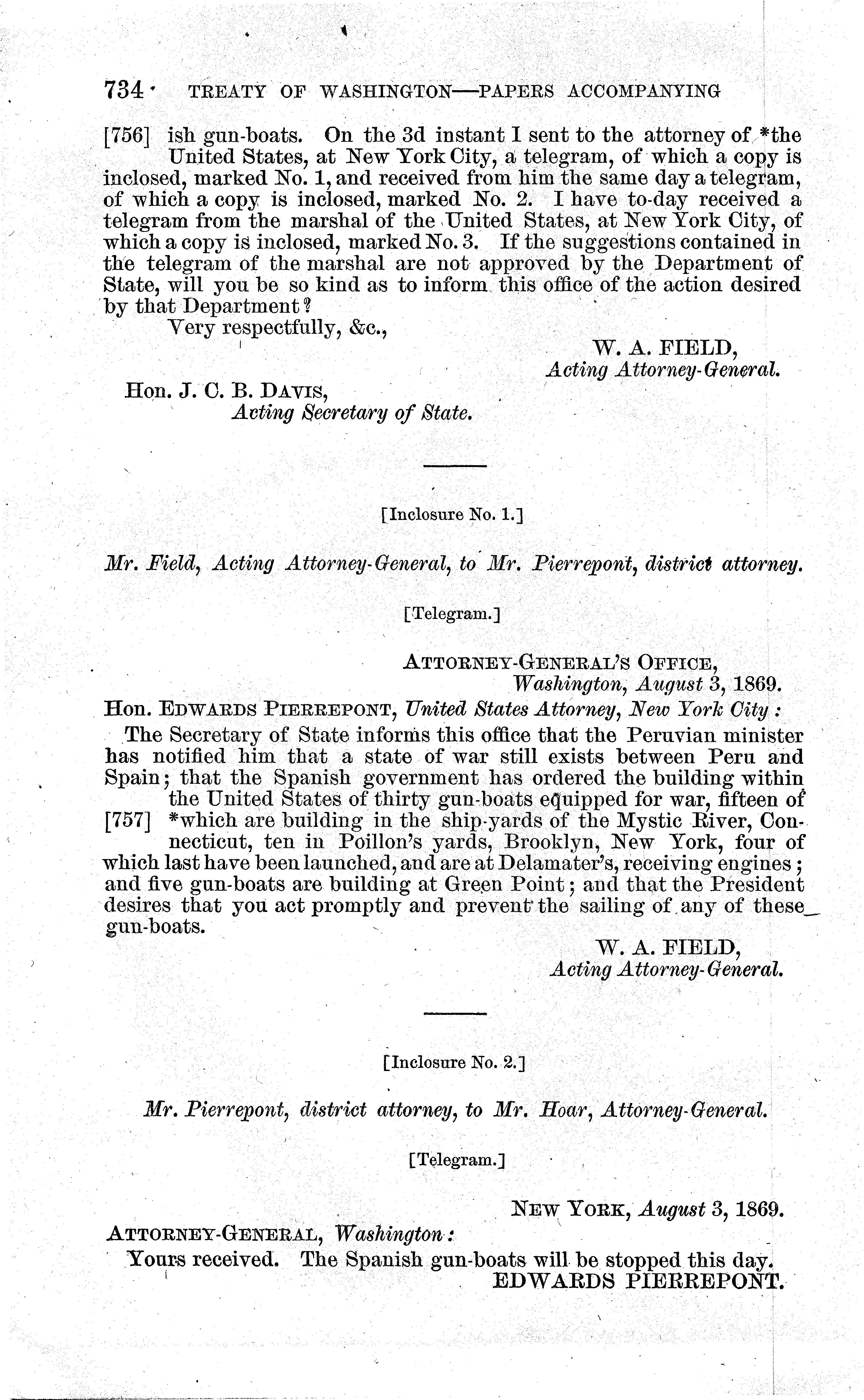 734 TREATY OF WASHINGTON—PAPERS ACCOMPANYING

[756] ish gun-boats. On the 3d instant I sent to the attorney of *the United States, at New York City, a telegram, of which a copy is inclosed, marked No. 1, and received from him the same day a telegram, of which a copy is inclosed, marked No. 2. I have to-day received a telegram from the marshal of the United States, at New York City, of which a copy is inclosed, marked No. 3. If the suggestions contained in the telegram of the marshal are not approved by the Department of State, will you be so kind as to inform this office of the action desired by that Department?

Very respectfully, &c.,

W. A. FIELD,
Acting Attorney-General.

Hon. J. C. B. DAVIS,
Acting Secretary of State.

[Inclosure No. 1.]

Mr. Field, Acting Attorney-General, to Mr. Pierrepont, district attorney.

[Telegram.]

ATTORNEY-GENERAL'S OFFICE,
Washington, August 3, 1869.

Hon. EDWARDS PIERREPONT, United States Attorney, New York City:

The Secretary of State informs this office that the Peruvian minister has notified him that a state of war still exists between Peru and Spain; that the Spanish government has ordered the building within the United States of thirty gun-boats equipped for war, fifteen of [757] *which are building in the ship-yards of the Mystic River, Connecticut, ten in Poillon's yards, Brooklyn, New York, four of which last have been launched, and are at Delamater's, receiving engines; and five gun-boats are building at Green Point; and that the President desires that you act promptly and prevent the sailing of any of these gun-boats.

W. A. FIELD,
Acting Attorney-General.

[Inclosure No. 2.]

Mr. Pierrepont, district attorney, to Mr. Hoar, Attorney-General.

[Telegram.]

NEW YORK, August 3, 1869.

ATTORNEY-GENERAL, Washington:

Yours received. The Spanish gun-boats will be stopped this day.

EDWARDS PIERREPONT.